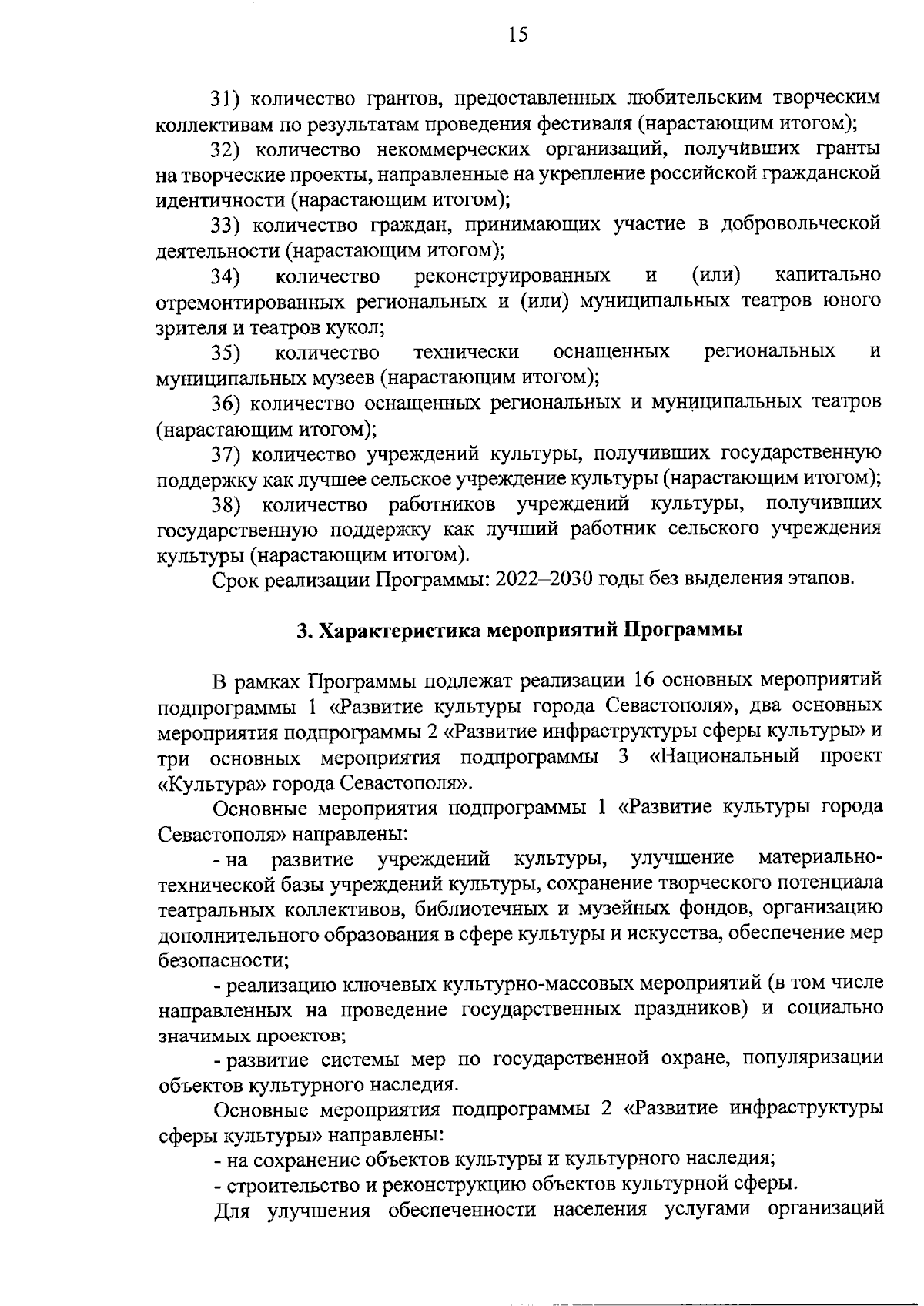 15

31) количество грантов, предоставленных любительским творческим коллективам по результатам проведения фестиваля (нарастающим итогом);

32) количество некоммерческих организаций, получивших гранты на творческие проекты, направленные на укрепление российской гражданской идентичности (нарастающим итогом);

33) количество граждан, принимающих участие в добровольческой деятельности (нарастающим итогом);

34) количество реконструированных и (или) капитально отремонтированных региональных и (или) муниципальных театров юного зрителя и театров кукол;

35) количество технически оснащенных региональных и муниципальных музеев (нарастающим итогом);

36) количество оснащенных региональных и муниципальных театров (нарастающим итогом);

37) количество учреждений культуры, получивших государственную поддержку как лучшее сельское учреждение культуры (нарастающим итогом);

38) количество работников учреждений культуры, получивших государственную поддержку как лучший работник сельского учреждения культуры (нарастающим итогом).

Срок реализации Программы: 2022–2030 годы без выделения этапов.

3. Характеристика мероприятий Программы

В рамках Программы подлежат реализации 16 основных мероприятий подпрограммы 1 «Развитие культуры города Севастополя», два основных мероприятия подпрограммы 2 «Развитие инфраструктуры сферы культуры» и три основных мероприятия подпрограммы 3 «Национальный проект «Культура» города Севастополя».

Основные мероприятия подпрограммы 1 «Развитие культуры города Севастополя» направлены:

- на развитие учреждений культуры, улучшение материально-технической базы учреждений культуры, сохранение творческого потенциала театральных коллективов, библиотечных и музейных фондов, организацию дополнительного образования в сфере культуры и искусства, обеспечение мер безопасности;

- реализацию ключевых культурно-массовых мероприятий (в том числе направленных на проведение государственных праздников) и социально значимых проектов;

- развитие системы мер по государственной охране, популяризации объектов культурного наследия.

Основные мероприятия подпрограммы 2 «Развитие инфраструктуры сферы культуры» направлены:

- на сохранение объектов культуры и культурного наследия;

- строительство и реконструкцию объектов культурной сферы.

Для улучшения обеспеченности населения услугами организаций